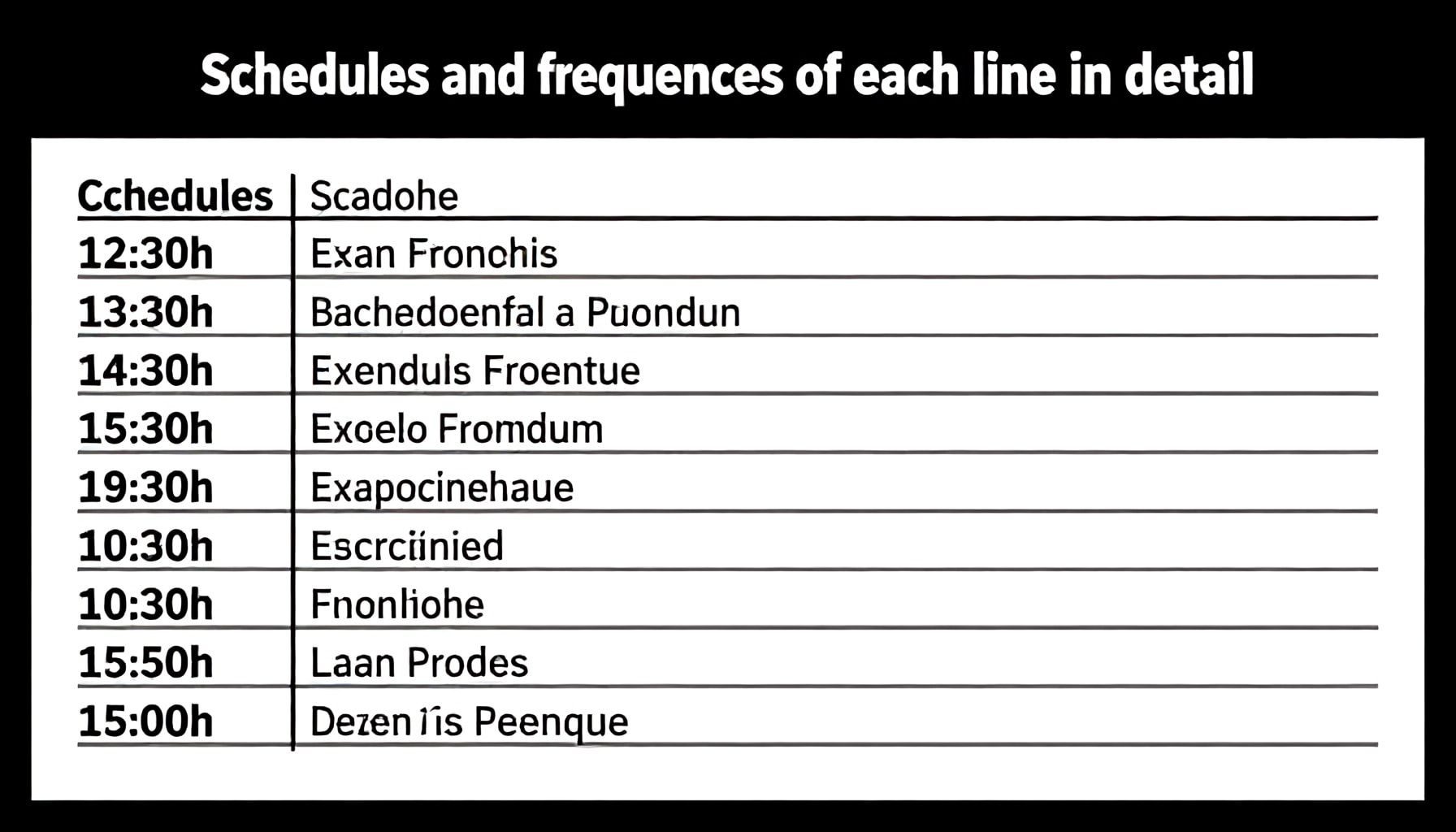 Schedules and frequences of each line in detail

| Cchedules | Scadohe |
|---|---|
| 12:30h | Exan Fronchis |
| 13:30h | Bachedoenfal a Puondun |
| 14:30h | Exenduls Froentue |
| 15:30h | Exoelo Fromdum |
| 19:30h | Exapocinehaue |
| 10:30h | Escrciinied |
| 10:30h | Fnonliohe |
| 15:50h | Laan Prodes |
| 15:00h | Dezen iis Peenque |